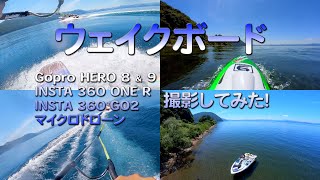 ウェイクボード

Gopro HERO 8 & 9
INSTA 360 ONE R
INSTA 360 GO2
マイクロドローン

撮影してみた!